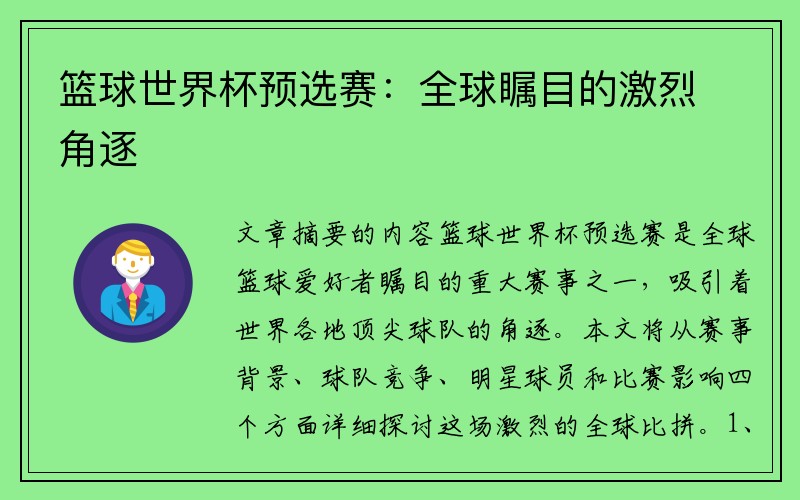 篮球世界杯预选赛：全球瞩目的激烈角逐

文章摘要的内容篮球世界杯预选赛是全球篮球爱好者瞩目的重大赛事之一，吸引着世界各地顶尖球队的角逐。本文将从赛事背景、球队竞争、明星球员和比赛影响四个方面详细探讨这场激烈的全球比拼。1、